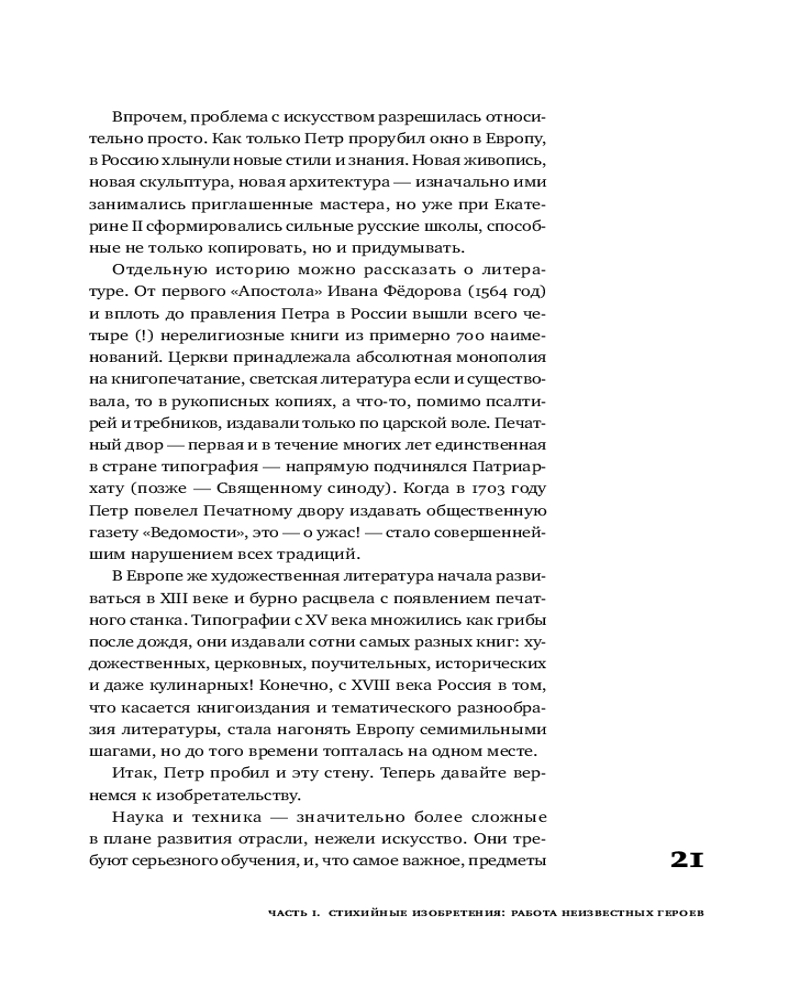 Впрочем, проблема с искусством разрешилась относительно просто. Как только Петр прорубил окно в Европу, в Россию хлынули новые стили и знания. Новая живопись, новая скульптура, новая архитектура — изначально ими занимались приглашенные мастера, но уже при Екатерине II сформировались сильные русские школы, способные не только копировать, но и придумывать.

Отдельную историю можно рассказать о литературе. От первого «Апостола» Ивана Фёдорова (1564 год) и вплоть до правления Петра в России вышли всего четыре (!) нерелигиозные книги из примерно 700 наименований. Церкви принадлежала абсолютная монополия на книгопечатание, светская литература если и существовала, то в рукописных копиях, а что-то, помимо псалтирей и требников, издавали только по царской воле. Печатный двор — первая и в течение многих лет единственная в стране типография — напрямую подчинялся Патриархату (позже — Священному синоду). Когда в 1703 году Петр повелел Печатному двору издавать общественную газету «Ведомости», это — о ужас! — стало совершеннейшим нарушением всех традиций.

В Европе же художественная литература начала развиваться в XIII веке и бурно расцвела с появлением печатного станка. Типографии с XV века множились как грибы после дождя, они издавали сотни самых разных книг: художественных, церковных, поучительных, исторических и даже кулинарных! Конечно, с XVIII века Россия в том, что касается книгоиздания и тематического разнообразия литературы, стала нагонять Европу семимильными шагами, но до того времени топталась на одном месте.

Итак, Петр пробил и эту стену. Теперь давайте вернемся к изобретательству.

Наука и техника — значительно более сложные в плане развития отрасли, нежели искусство. Они требуют серьезного обучения, и, что самое важное, предметы

21

ЧАСТЬ I. СТИХИЙНЫЕ ИЗОБРЕТЕНИЯ: РАБОТА НЕИЗВЕСТНЫХ ГЕРОЕВ